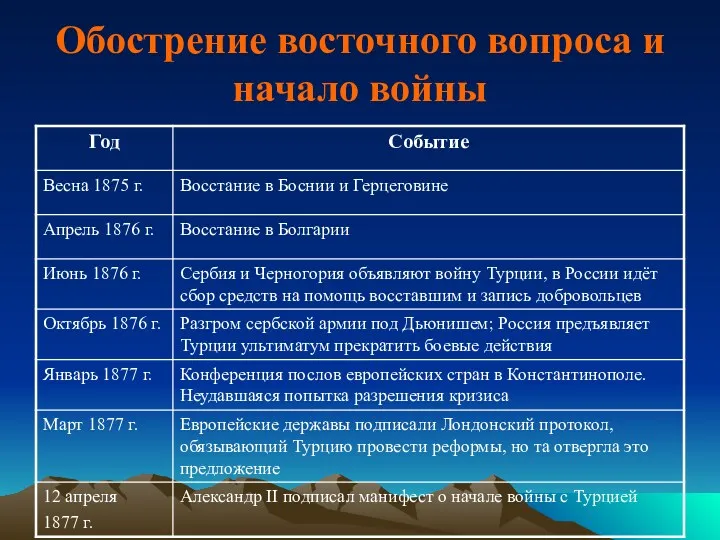 Обострение восточного вопроса и начало войны

| Год | Событие |
|---|---|
| Весна 1875 г. | Восстание в Боснии и Герцеговине |
| Апрель 1876 г. | Восстание в Болгарии |
| Июнь 1876 г. | Сербия и Черногория объявляют войну Турции, в России идёт сбор средств на помощь восставшим и запись добровольцев |
| Октябрь 1876 г. | Разгром сербской армии под Дьюнишем; Россия предъявляет Турции ультиматум прекратить боевые действия |
| Январь 1877 г. | Конференция послов европейских стран в Константинополе. Неудавшаяся попытка разрешения кризиса |
| Март 1877 г. | Европейские державы подписали Лондонский протокол, обязывающий Турцию провести реформы, но та отвергла это предложение |
| 12 апреля 1877 г. | Александр II подписал манифест о начале войны с Турцией |